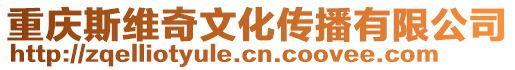 重庆斯维奇文化传播有限公司
http://zqelliotyule.cn.coovee.com